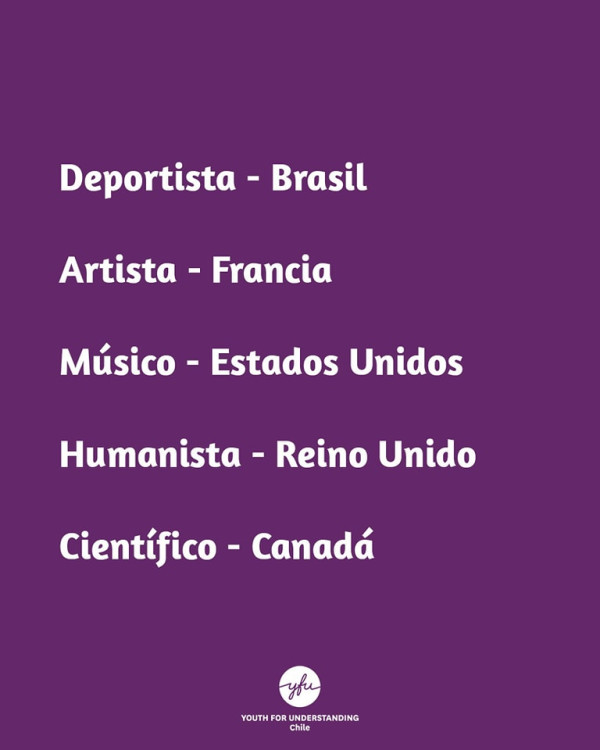 Deportista - Brasil

Artista - Francia

Músico - Estados Unidos

Humanista - Reino Unido

Científico - Canadá

yfu
YOUTH FOR UNDERSTANDING
Chile